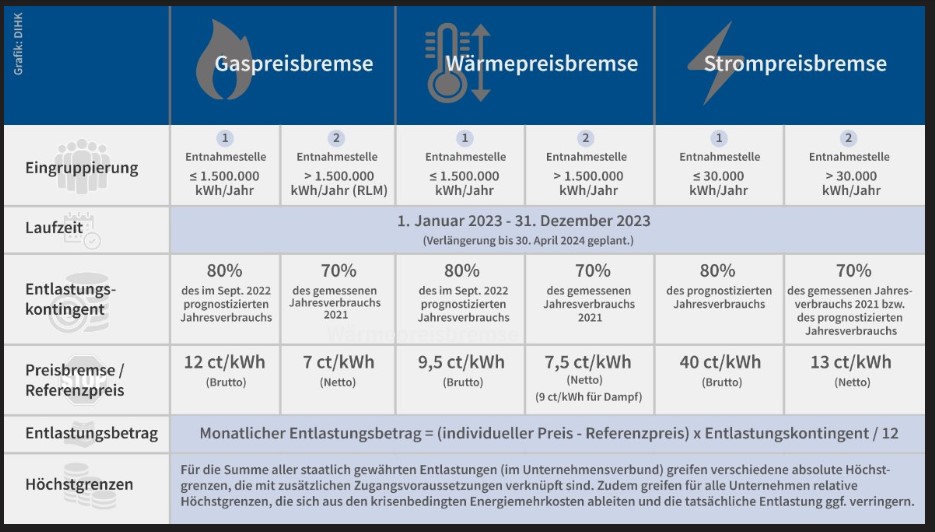 Grafik: DIHK

| | Gaspreisbremse | | Wärmepreisbremse | | Strompreisbremse | |
|---|---|---|---|---|---|---|
| Eingruppierung | 1 Entnahmestelle ≤ 1.500.000 kWh/Jahr | 2 Entnahmestelle > 1.500.000 kWh/Jahr (RLM) | 1 Entnahmestelle ≤ 1.500.000 kWh/Jahr | 2 Entnahmestelle > 1.500.000 kWh/Jahr | 1 Entnahmestelle ≤ 30.000 kWh/Jahr | 2 Entnahmestelle > 30.000 kWh/Jahr |
| Laufzeit | 1. Januar 2023 - 31. Dezember 2023 (Verlängerung bis 30. April 2024 geplant.) | | | | | |
| Entlastungskontingent | 80% des im Sept. 2022 prognostizierten Jahresverbrauchs | 70% des gemessenen Jahresverbrauchs 2021 | 80% des im Sept. 2022 prognostizierten Jahresverbrauchs | 70% des gemessenen Jahresverbrauchs 2021 | 80% des prognostizierten Jahresverbrauchs | 70% des gemessenen Jahresverbrauchs 2021 bzw. des prognostizierten Jahresverbrauchs |
| Preisbremse / Referenzpreis | 12 ct/kWh (Brutto) | 7 ct/kWh (Netto) | 9,5 ct/kWh (Brutto) | 7,5 ct/kWh (Netto) (9 ct/kWh für Dampf) | 40 ct/kWh (Brutto) | 13 ct/kWh (Netto) |
| Entlastungsbetrag | Monatlicher Entlastungsbetrag = (individueller Preis - Referenzpreis) x Entlastungskontingent / 12 | | | | | |
| Höchstgrenzen | Für die Summe aller staatlich gewährten Entlastungen (im Unternehmensverbund) greifen verschiedene absolute Höchstgrenzen, die mit zusätzlichen Zugangsvoraussetzungen verknüpft sind. Zudem greifen für alle Unternehmen relative Höchstgrenzen, die sich aus den krisenbedingten Energiemehrkosten ableiten und die tatsächliche Entlastung ggf. verringern. | | | | | |